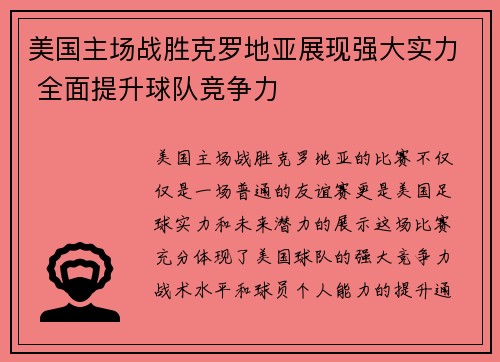 美国主场战胜克罗地亚展现强大实力 全面提升球队竞争力

美国主场战胜克罗地亚的比赛不仅仅是一场普通的友谊赛更是美国足球实力和未来潜力的展示这场比赛充分体现了美国球队的强大竞争力战术水平和球员个人能力的提升通